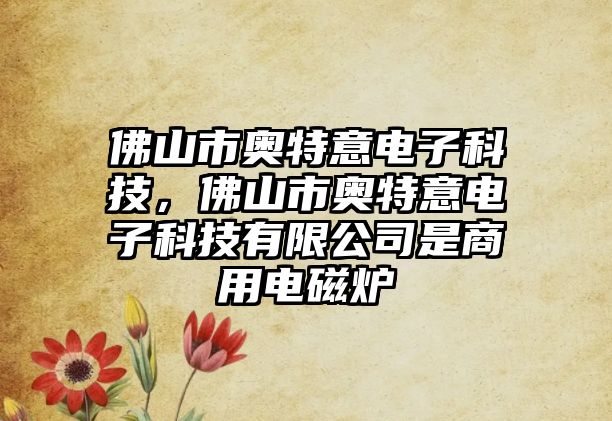 佛山市奥特意电子科技，佛山市奥特意电子科技有限公司是商用电磁炉